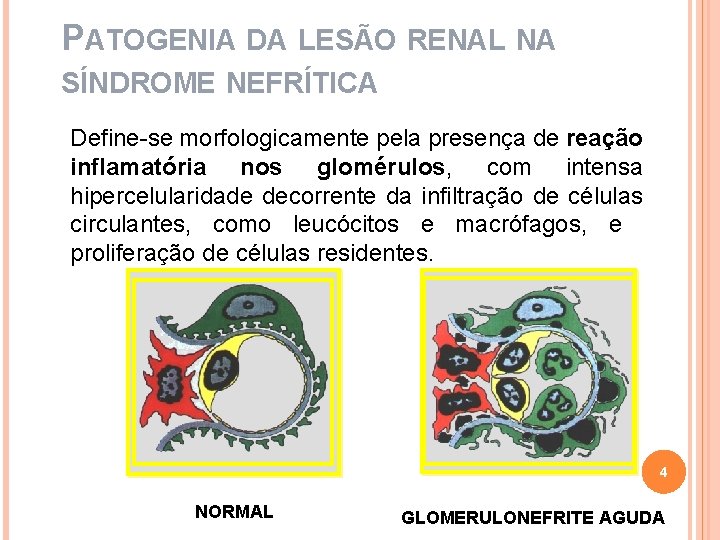 PATOGENIA DA LESÃO RENAL NA SÍNDROME NEFRÍTICA

Define-se morfologicamente pela presença de reação inflamatória nos glomérulos, com intensa hipercelularidade decorrente da infiltração de células circulantes, como leucócitos e macrófagos, e proliferação de células residentes.

4

NORMAL

GLOMERULONEFRITE AGUDA